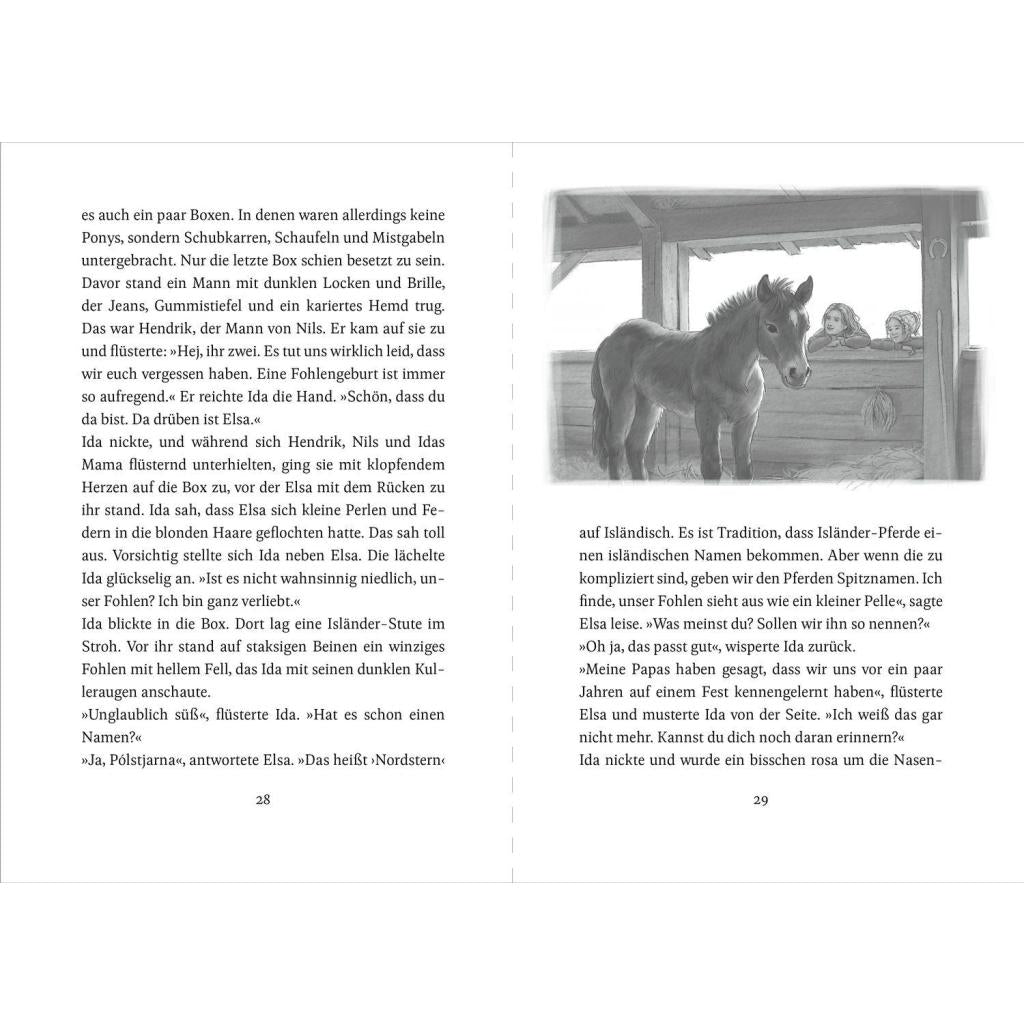 es auch ein paar Boxen. In denen waren allerdings keine Ponys, sondern Schubkarren, Schaufeln und Mistgabeln untergebracht. Nur die letzte Box schien besetzt zu sein. Davor stand ein Mann mit dunklen Locken und Brille, der Jeans, Gummistiefel und ein kariertes Hemd trug. Das war Hendrik, der Mann von Nils. Er kam auf sie zu und flüsterte: »Hej, ihr zwei. Es tut uns wirklich leid, dass wir euch vergessen haben. Eine Fohlengeburt ist immer so aufregend.« Er reichte Ida die Hand. »Schön, dass du da bist. Da drüben ist Elsa.«
Ida nickte, und während sich Hendrik, Nils und Idas Mama flüsternd unterhielten, ging sie mit klopfendem Herzen auf die Box zu, vor der Elsa mit dem Rücken zu ihr stand. Ida sah, dass Elsa sich kleine Perlen und Federn in die blonden Haare geflochten hatte. Das sah toll aus. Vorsichtig stellte sich Ida neben Elsa. Die lächelte Ida glückselig an. »Ist es nicht wahnsinnig niedlich, unser Fohlen? Ich bin ganz verliebt.«
Ida blickte in die Box. Dort lag eine Isländer-Stute im Stroh. Vor ihr stand auf staksigen Beinen ein winziges Fohlen mit hellem Fell, das Ida mit seinen dunklen Kulleraugen anschaute.
»Unglaublich süß«, flüsterte Ida. »Hat es schon einen Namen?«
»Ja, Pólstjarna«, antwortete Elsa. »Das heißt ›Nordstern‹

28

auf Isländisch. Es ist Tradition, dass Isländer-Pferde einen isländischen Namen bekommen. Aber wenn die zu kompliziert sind, geben wir den Pferden Spitznamen. Ich finde, unser Fohlen sieht aus wie ein kleiner Pelle«, sagte Elsa leise. »Was meinst du? Sollen wir ihn so nennen?«
»Oh ja, das passt gut«, wisperte Ida zurück.
»Meine Papas haben gesagt, dass wir uns vor ein paar Jahren auf einem Fest kennengelernt haben«, flüsterte Elsa und musterte Ida von der Seite. »Ich weiß das gar nicht mehr. Kannst du dich noch daran erinnern?«
Ida nickte und wurde ein bisschen rosa um die Nasen-

29